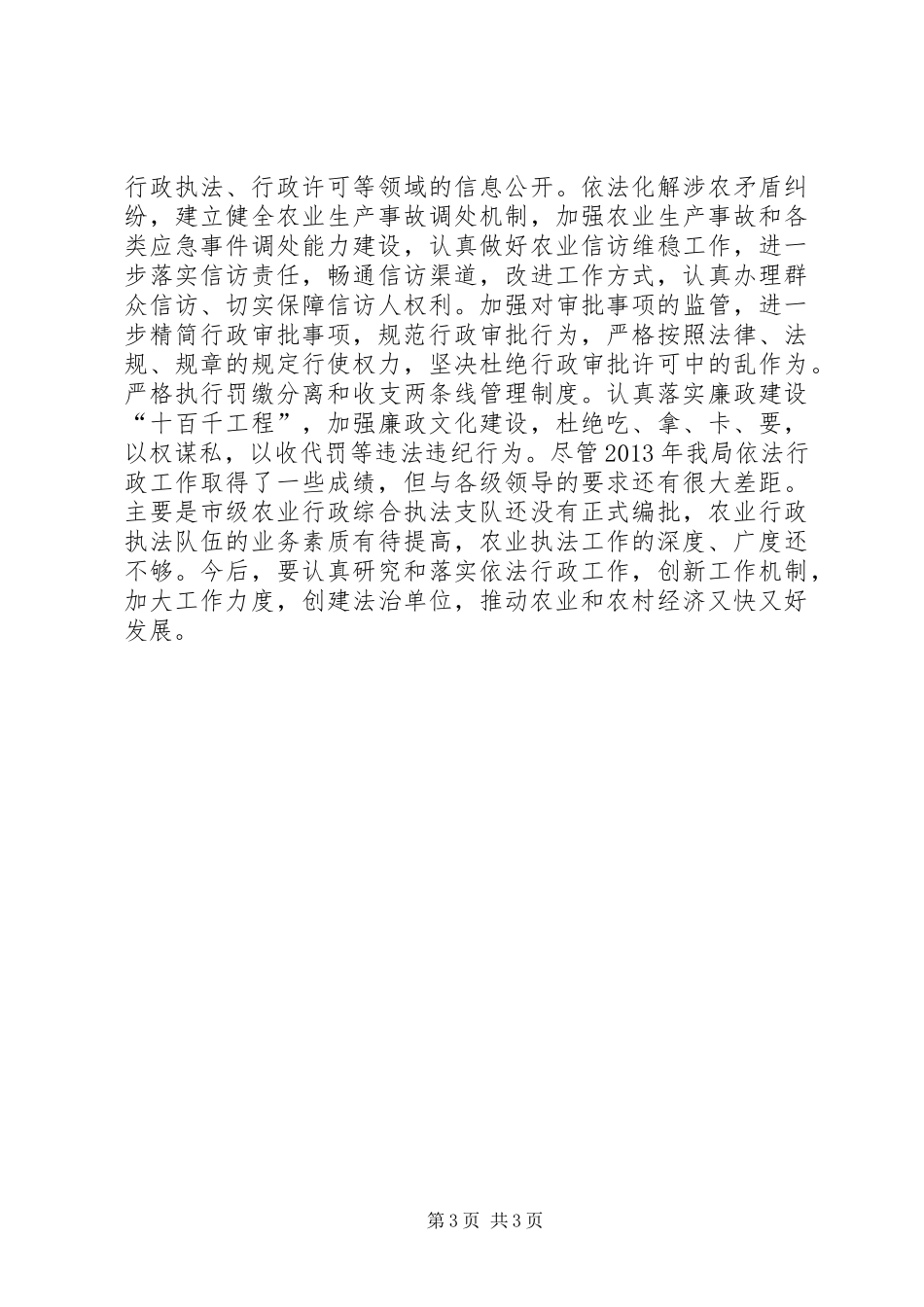 行政执法、行政许可等领域的信息公开。依法化解涉农矛盾纠纷，建立健全农业生产事故调处机制，加强农业生产事故和各类应急事件调处能力建设，认真做好农业信访维稳工作，进一步落实信访责任，畅通信访渠道，改进工作方式，认真办理群众信访、切实保障信访人权利。加强对审批事项的监管，进一步精简行政审批事项，规范行政审批行为，严格按照法律、法规、规章的规定行使权力，坚决杜绝行政审批许可中的乱作为。严格执行罚缴分离和收支两条线管理制度。认真落实廉政建设“十百千工程”，加强廉政文化建设，杜绝吃、拿、卡、要，以权谋私，以收代罚等违法违纪行为。尽管2013年我局依法行政工作取得了一些成绩，但与各级领导的要求还有很大差距。主要是市级农业行政综合执法支队还没有正式编批，农业行政执法队伍的业务素质有待提高，农业执法工作的深度、广度还不够。今后，要认真研究和落实依法行政工作，创新工作机制，加大工作力度，创建法治单位，推动农业和农村经济又快又好发展。

第3页 共3页